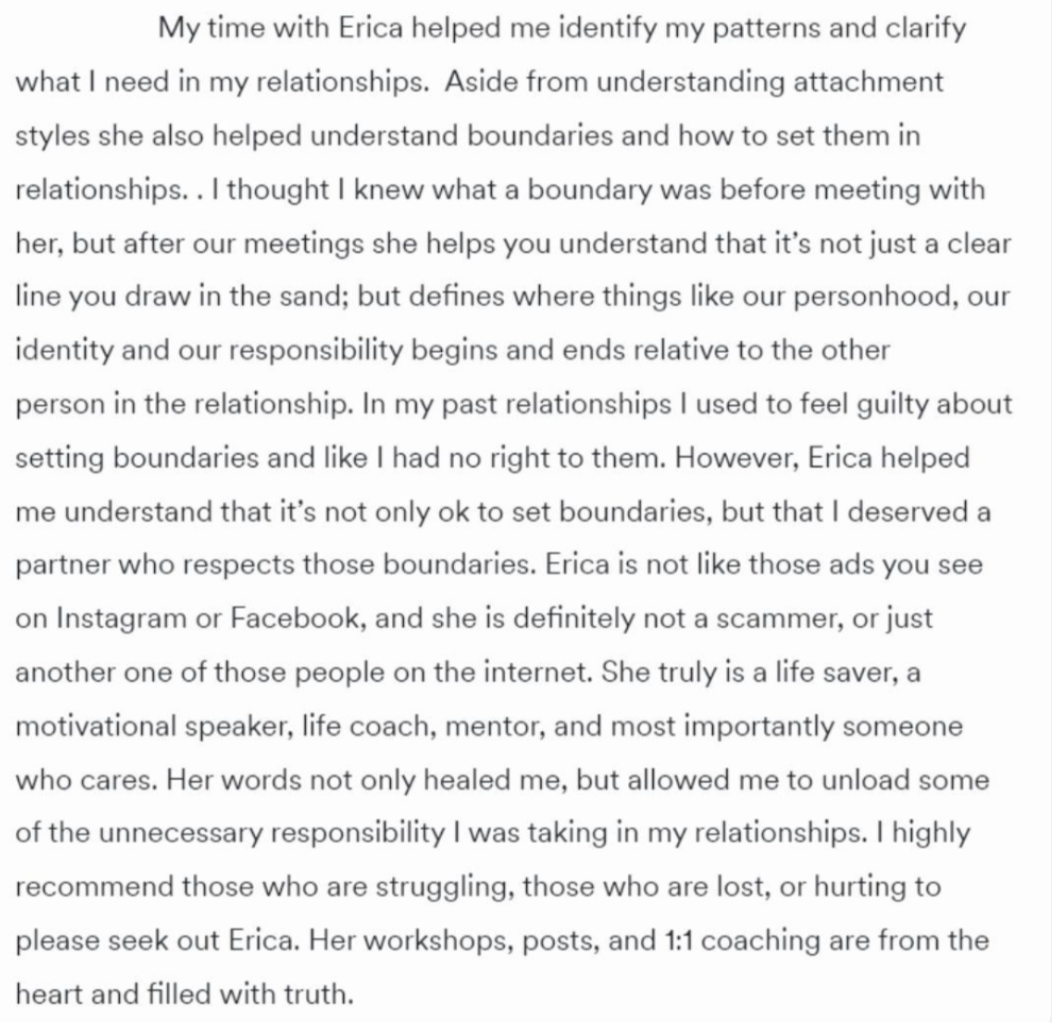 My time with Erica helped me identify my patterns and clarify what I need in my relationships.  Aside from understanding attachment styles she also helped understand boundaries and how to set them in relationships. . I thought I knew what a boundary was before meeting with her, but after our meetings she helps you understand that it's not just a clear line you draw in the sand; but defines where things like our personhood, our identity and our responsibility begins and ends relative to the other person in the relationship. In my past relationships I used to feel guilty about setting boundaries and like I had no right to them. However, Erica helped me understand that it's not only ok to set boundaries, but that I deserved a partner who respects those boundaries. Erica is not like those ads you see on Instagram or Facebook, and she is definitely not a scammer, or just another one of those people on the internet. She truly is a life saver, a motivational speaker, life coach, mentor, and most importantly someone who cares. Her words not only healed me, but allowed me to unload some of the unnecessary responsibility I was taking in my relationships. I highly recommend those who are struggling, those who are lost, or hurting to please seek out Erica. Her workshops, posts, and 1:1 coaching are from the heart and filled with truth.